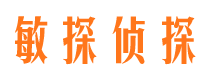 敏探侦探